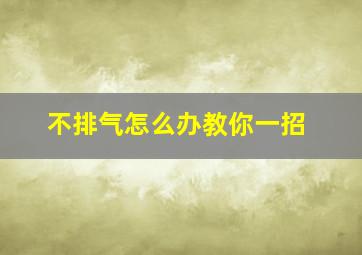 不排气怎么办教你一招